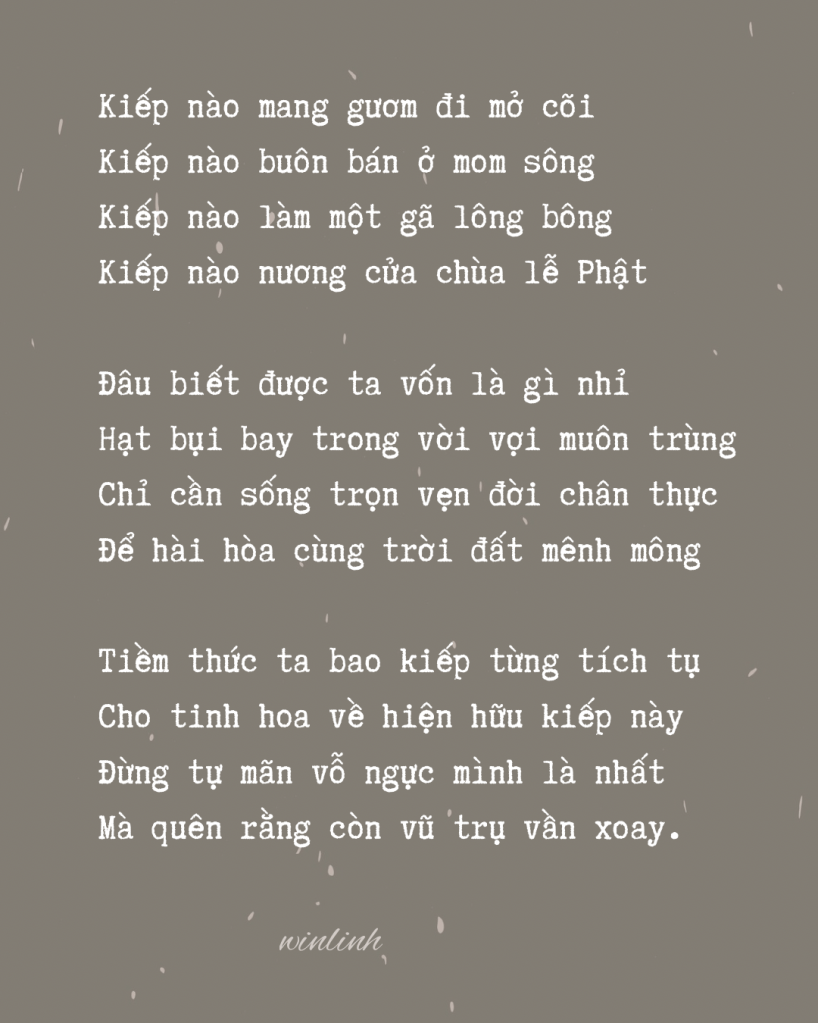 Kiếp nào mang gươm đi mở cõi
Kiếp nào buôn bán ở mom sông
Kiếp nào làm một gã lông bông
Kiếp nào nương cửa chùa lễ Phật

Đâu biết được ta vốn là gì nhỉ
Hạt bụi bay trong vời vợi muôn trùng
Chỉ cần sống trọn vẹn đời chân thực
Để hài hòa cùng trời đất mênh mông

Tiềm thức ta bao kiếp từng tích tụ
Cho tinh hoa về hiện hữu kiếp này
Đừng tự mãn vỗ ngực mình là nhất
Mà quên rằng còn vũ trụ vần xoay.

winlinh